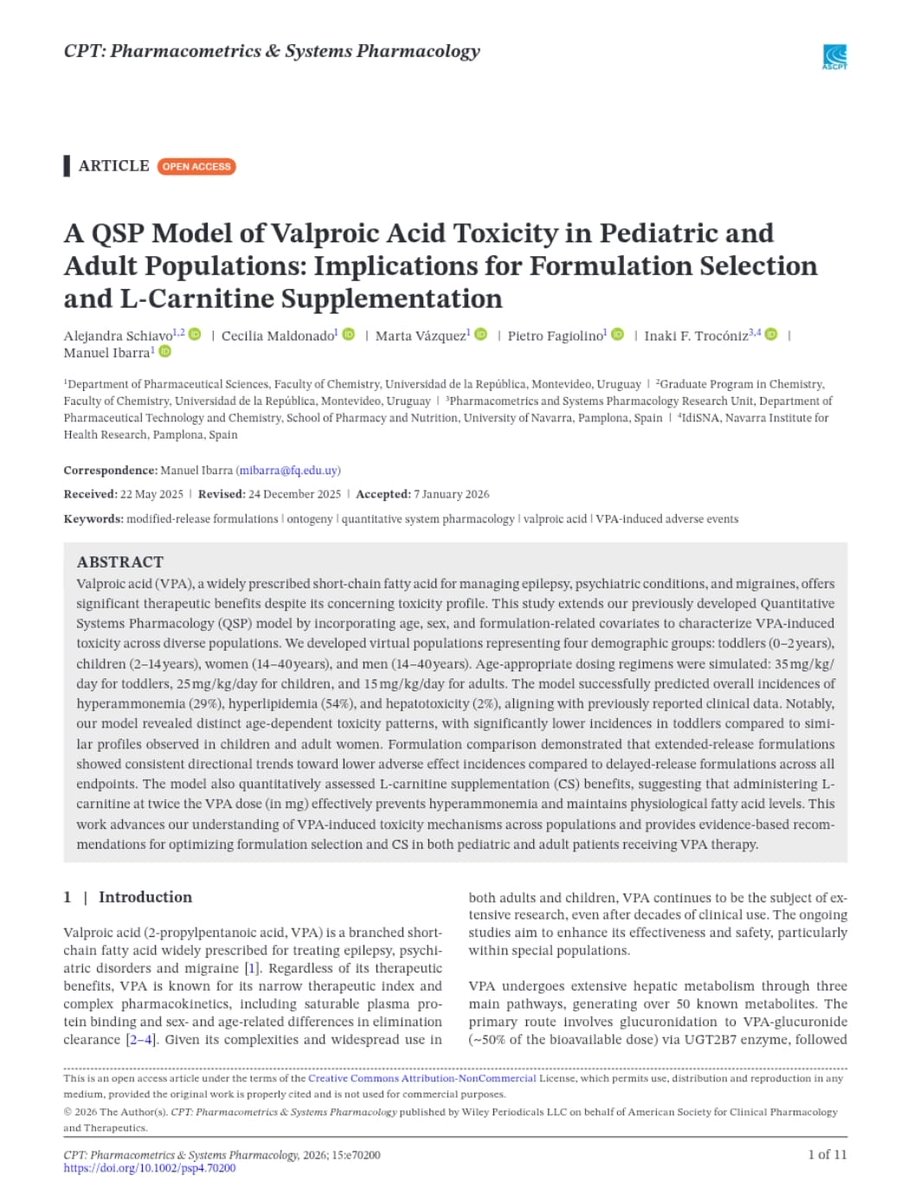 CPT: Pharmacometrics & Systems Pharmacology

ASCPT

ARTICLE OPEN ACCESS

A QSP Model of Valproic Acid Toxicity in Pediatric and Adult Populations: Implications for Formulation Selection and L-Carnitine Supplementation

Alejandra Schiavo$^{1,2}$ | Cecilia Maldonado$^{1}$ | Marta Vázquez$^{1}$ | Pietro Fagiolino$^{1}$ | Inaki F. Trocóniz$^{3,4}$ | Manuel Ibarra$^{1}$

$^{1}$Department of Pharmaceutical Sciences, Faculty of Chemistry, Universidad de la República, Montevideo, Uruguay | $^{2}$Graduate Program in Chemistry, Faculty of Chemistry, Universidad de la República, Montevideo, Uruguay | $^{3}$Pharmacometrics and Systems Pharmacology Research Unit, Department of Pharmaceutical Technology and Chemistry, School of Pharmacy and Nutrition, University of Navarra, Pamplona, Spain | $^{4}$IdiSNA, Navarra Institute for Health Research, Pamplona, Spain

Correspondence: Manuel Ibarra (mibarra@fq.edu.uy)

Received: 22 May 2025 | Revised: 24 December 2025 | Accepted: 7 January 2026

Keywords: modified-release formulations | ontogeny | quantitative system pharmacology | valproic acid | VPA-induced adverse events

ABSTRACT
Valproic acid (VPA), a widely prescribed short-chain fatty acid for managing epilepsy, psychiatric conditions, and migraines, offers significant therapeutic benefits despite its concerning toxicity profile. This study extends our previously developed Quantitative Systems Pharmacology (QSP) model by incorporating age, sex, and formulation-related covariates to characterize VPA-induced toxicity across diverse populations. We developed virtual populations representing four demographic groups: toddlers (0–2 years), children (2–14 years), women (14–40 years), and men (14–40 years). Age-appropriate dosing regimens were simulated: 35 mg/kg/day for toddlers, 25 mg/kg/day for children, and 15 mg/kg/day for adults. The model successfully predicted overall incidences of hyperammonemia (29%), hyperlipidemia (54%), and hepatotoxicity (2%), aligning with previously reported clinical data. Notably, our model revealed distinct age-dependent toxicity patterns, with significantly lower incidences in toddlers compared to similar profiles observed in children and adult women. Formulation comparison demonstrated that extended-release formulations showed consistent directional trends toward lower adverse effect incidences compared to delayed-release formulations across all endpoints. The model also quantitatively assessed L-carnitine supplementation (CS) benefits, suggesting that administering L-carnitine at twice the VPA dose (in mg) effectively prevents hyperammonemia and maintains physiological fatty acid levels. This work advances our understanding of VPA-induced toxicity mechanisms across populations and provides evidence-based recommendations for optimizing formulation selection and CS in both pediatric and adult patients receiving VPA therapy.

1 | Introduction

Valproic acid (2-propylpentanoic acid, VPA) is a branched short-chain fatty acid widely prescribed for treating epilepsy, psychiatric disorders and migraine [1]. Regardless of its therapeutic benefits, VPA is known for its narrow therapeutic index and complex pharmacokinetics, including saturable plasma protein binding and sex- and age-related differences in elimination clearance [2–4]. Given its complexities and widespread use in both adults and children, VPA continues to be the subject of extensive research, even after decades of clinical use. The ongoing studies aim to enhance its effectiveness and safety, particularly within special populations.

VPA undergoes extensive hepatic metabolism through three main pathways, generating over 50 known metabolites. The primary route involves glucuronidation to VPA-glucuronide (~50% of the bioavailable dose) via UGT2B7 enzyme, followed

This is an open access article under the terms of the Creative Commons Attribution-NonCommercial License, which permits use, distribution and reproduction in any medium, provided the original work is properly cited and is not used for commercial purposes.
© 2026 The Author(s). CPT: Pharmacometrics & Systems Pharmacology published by Wiley Periodicals LLC on behalf of American Society for Clinical Pharmacology and Therapeutics.

CPT: Pharmacometrics & Systems Pharmacology, 2026; 15:e70200
https://doi.org/10.1002/psp4.70200

1 of 11